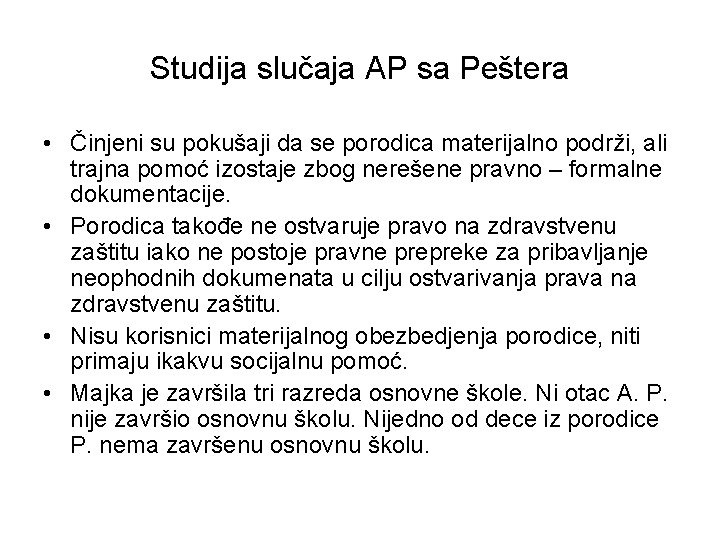 Studija slučaja AP sa Peštera

• Činjeni su pokušaji da se porodica materijalno podrži, ali trajna pomoć izostaje zbog nerešene pravno – formalne dokumentacije.

• Porodica takođe ne ostvaruje pravo na zdravstvenu zaštitu iako ne postoje pravne prepreke za pribavljanje neophodnih dokumenata u cilju ostvarivanja prava na zdravstvenu zaštitu.

• Nisu korisnici materijalnog obezbedjenja porodice, niti primaju ikakvu socijalnu pomoć.

• Majka je završila tri razreda osnovne škole. Ni otac A. P. nije završio osnovnu školu. Nijedno od dece iz porodice P. nema završenu osnovnu školu.